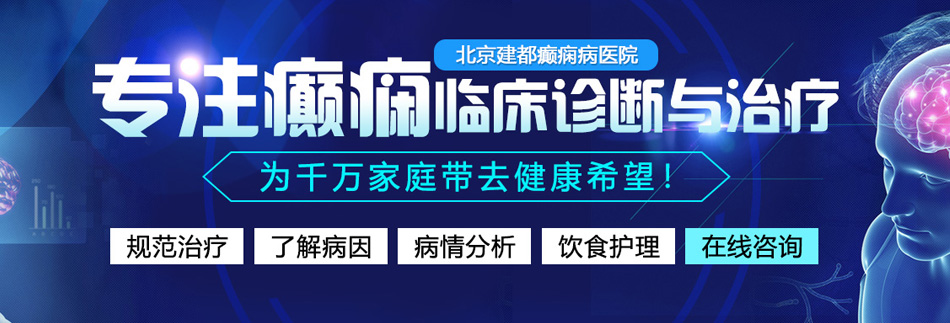 北京建都癫痫病医院

专注癫痫临床诊断与治疗

为千万家庭带去健康希望！

规范治疗 了解病因 病情分析 饮食护理 在线咨询